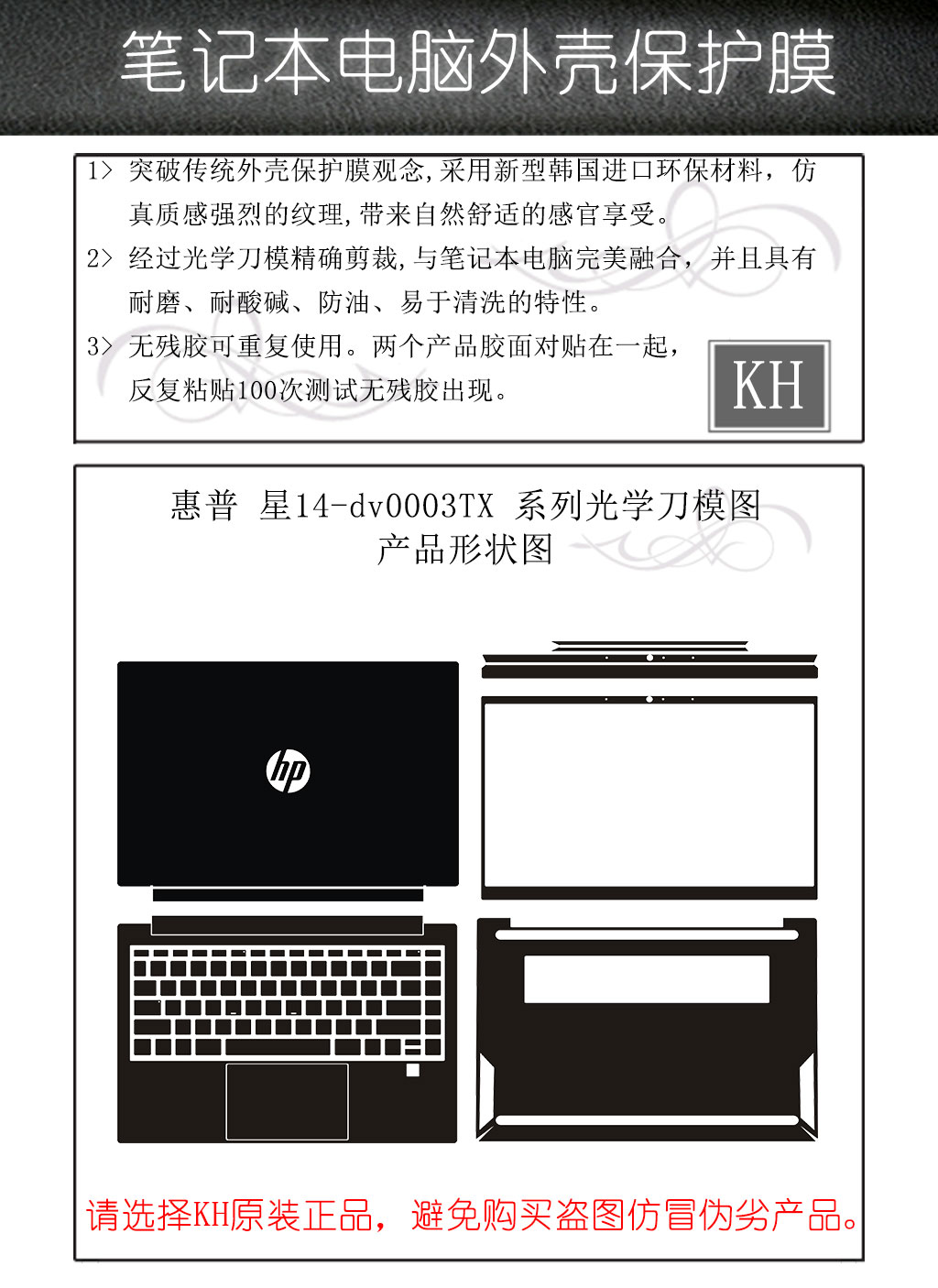 笔记本电脑外壳保护膜

1> 突破传统外壳保护膜观念,采用新型韩国进口环保材料，仿真质感强烈的纹理,带来自然舒适的感官享受。

2> 经过光学刀模精确剪裁,与笔记本电脑完美融合，并且具有耐磨、耐酸碱、防油、易于清洗的特性。

3> 无残胶可重复使用。两个产品胶面对贴在一起，反复粘贴100次测试无残胶出现。

KH

惠普 星14-dv0003TX 系列光学刀模图
产品形状图

hp

请选择KH原装正品，避免购买盗图仿冒伪劣产品。